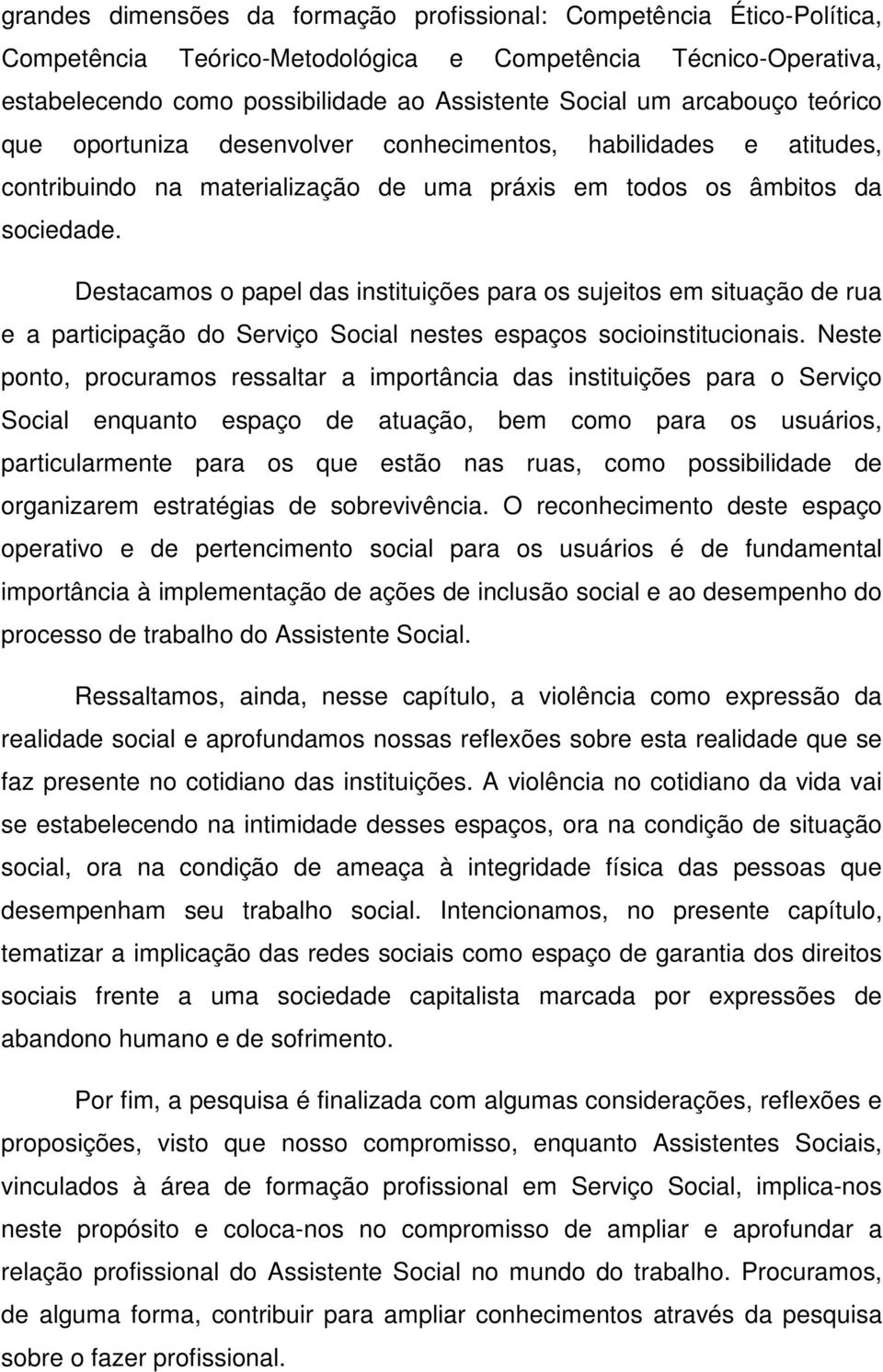 grandes dimensões da formação profissional: Competência Ético-Política, Competência Teórico-Metodológica e Competência Técnico-Operativa, estabelecendo como possibilidade ao Assistente Social um arcabouço teórico que oportuniza desenvolver conhecimentos, habilidades e atitudes, contribuindo na materialização de uma práxis em todos os âmbitos da sociedade.

Destacamos o papel das instituições para os sujeitos em situação de rua e a participação do Serviço Social nestes espaços socioinstitucionais. Neste ponto, procuramos ressaltar a importância das instituições para o Serviço Social enquanto espaço de atuação, bem como para os usuários, particularmente para os que estão nas ruas, como possibilidade de organizarem estratégias de sobrevivência. O reconhecimento deste espaço operativo e de pertencimento social para os usuários é de fundamental importância à implementação de ações de inclusão social e ao desempenho do processo de trabalho do Assistente Social.

Ressaltamos, ainda, nesse capítulo, a violência como expressão da realidade social e aprofundamos nossas reflexões sobre esta realidade que se faz presente no cotidiano das instituições. A violência no cotidiano da vida vai se estabelecendo na intimidade desses espaços, ora na condição de situação social, ora na condição de ameaça à integridade física das pessoas que desempenham seu trabalho social. Intencionamos, no presente capítulo, tematizar a implicação das redes sociais como espaço de garantia dos direitos sociais frente a uma sociedade capitalista marcada por expressões de abandono humano e de sofrimento.

Por fim, a pesquisa é finalizada com algumas considerações, reflexões e proposições, visto que nosso compromisso, enquanto Assistentes Sociais, vinculados à área de formação profissional em Serviço Social, implica-nos neste propósito e coloca-nos no compromisso de ampliar e aprofundar a relação profissional do Assistente Social no mundo do trabalho. Procuramos, de alguma forma, contribuir para ampliar conhecimentos através da pesquisa sobre o fazer profissional.